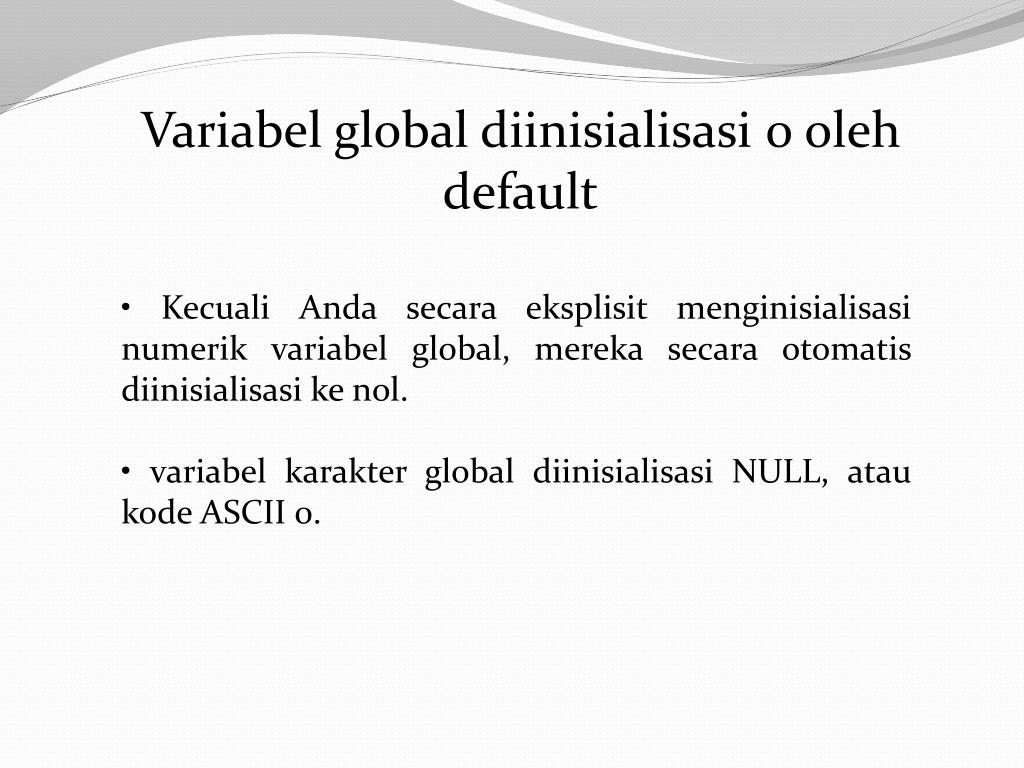 Variabel global diinisialisasi 0 oleh default

• Kecuali Anda secara eksplisit menginisialisasi numerik variabel global, mereka secara otomatis diinisialisasi ke nol.

• variabel karakter global diinisialisasi NULL, atau kode ASCII 0.